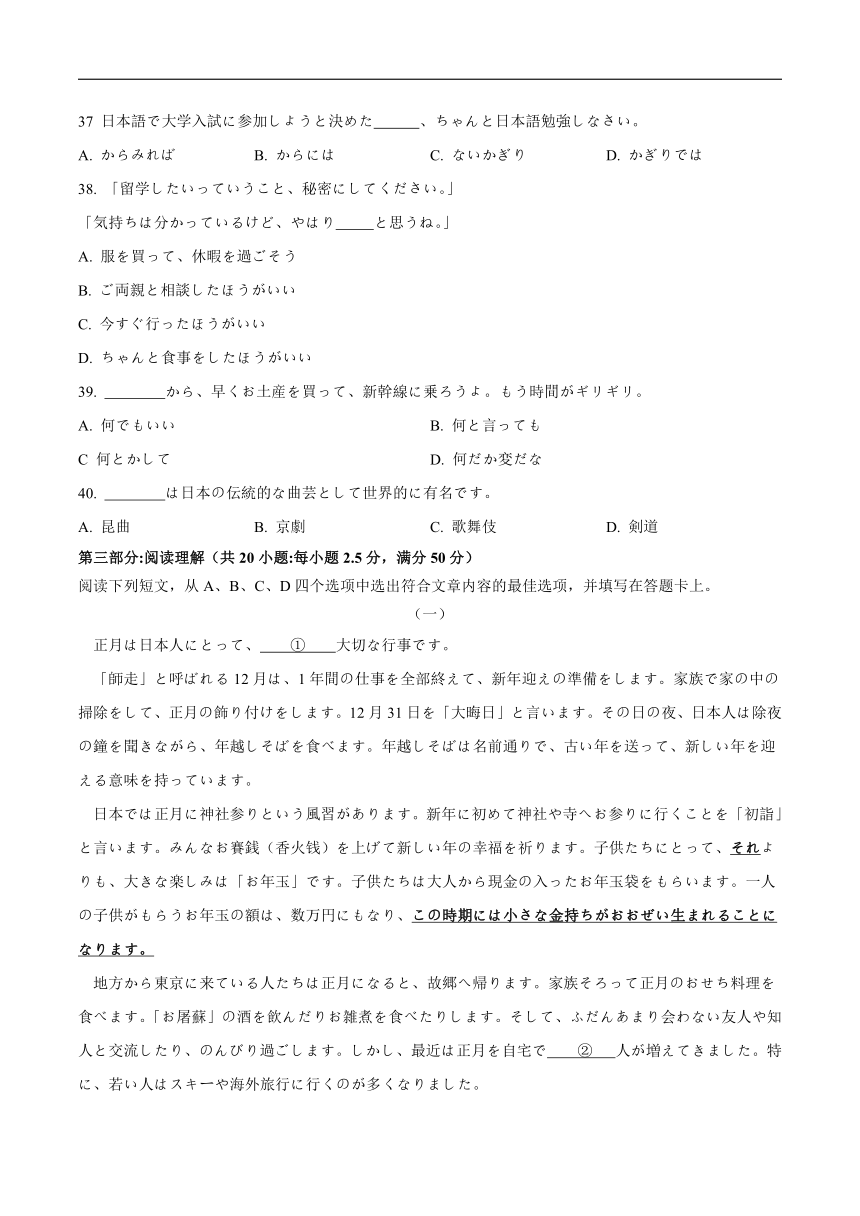 37 日本語で大学入試に参加しようと決めた______、ちゃんと日本語勉強しなさい。

A. からみれば　　B. からには　　C. ないかぎり　　D. かぎりでは

38. 「留学したいっていうこと、秘密にしてください。」

「気持ちは分かっているけど、やはり_____と思うね。」

A. 服を買って、休暇を過ごそう

B. ご両親と相談したほうがいい

C. 今すぐ行ったほうがいい

D. ちゃんと食事をしたほうがいい

39. ________から、早くお土産を買って、新幹線に乗ろうよ。もう時間がギリギリ。

A. 何でもいい　　B. 何と言っても

C 何とかして　　D. 何だか変だな

40. ________は日本の伝統的な曲芸として世界的に有名です。

A. 昆曲　　B. 京劇　　C. 歌舞伎　　D. 剣道

第三部分:阅读理解（共 20 小题:每小题 2.5 分，满分 50 分）

阅读下列短文，从 A、B、C、D 四个选项中选出符合文章内容的最佳选项，并填写在答题卡上。

（一）

正月は日本人にとって、____①____大切な行事です。

「師走」と呼ばれる 12 月は、1 年間の仕事を全部終えて、新年迎えの準備をします。家族で家の中の掃除をして、正月の飾り付けをします。12 月 31 日を「大晦日」と言います。その日の夜、日本人は除夜の鐘を聞きながら、年越しそばを食べます。年越しそばは名前通りで、古い年を送って、新しい年を迎える意味を持っています。

日本では正月に神社参りという風習があります。新年に初めて神社や寺へお参りに行くことを「初詣」と言います。みんなお賽銭（香火钱）を上げて新しい年の幸福を祈ります。子供たちにとって、それよりも、大きな楽しみは「お年玉」です。子供たちは大人から現金の入ったお年玉袋をもらいます。一人の子供がもらうお年玉の額は、数万円にもなり、この時期には小さな金持ちがおおぜい生まれることになります。

地方から東京に来ている人たちは正月になると、故郷へ帰ります。家族そろって正月のおせち料理を食べます。「お屠蘇」の酒を飲んだりお雑煮を食べたりします。そして、ふだんあまり会わない友人や知人と交流したり、のんびり過ごします。しかし、最近は正月を自宅で____②____人が増えてきました。特に、若い人はスキーや海外旅行に行くのが多くなりました。